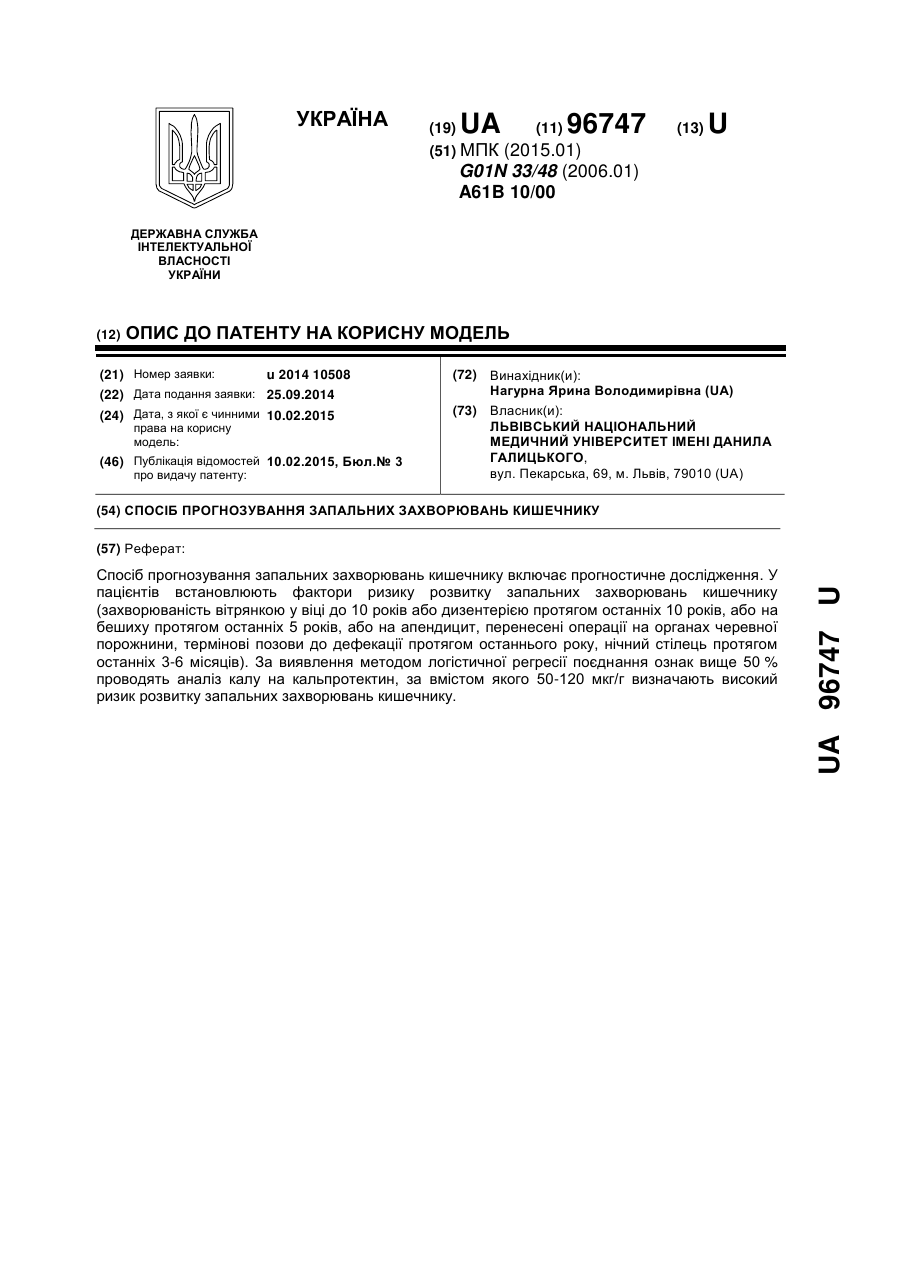 УКРАЇНА

(19) UA (11) 96747 (13) U

(51) МПК (2015.01)
G01N 33/48 (2006.01)
A61B 10/00

ДЕРЖАВНА СЛУЖБА ІНТЕЛЕКТУАЛЬНОЇ ВЛАСНОСТІ УКРАЇНИ

(12) ОПИС ДО ПАТЕНТУ НА КОРИСНУ МОДЕЛЬ

(21) Номер заявки: u 2014 10508
(22) Дата подання заявки: 25.09.2014
(24) Дата, з якої є чинними права на корисну модель: 10.02.2015
(46) Публікація відомостей про видачу патенту: 10.02.2015, Бюл.№ 3

(72) Винахідник(и):
Нагурна Ярина Володимирівна (UA)
(73) Власник(и):
ЛЬВІВСЬКИЙ НАЦІОНАЛЬНИЙ МЕДИЧНИЙ УНІВЕРСИТЕТ ІМЕНІ ДАНИЛА ГАЛИЦЬКОГО,
вул. Пекарська, 69, м. Львів, 79010 (UA)

(54) СПОСІБ ПРОГНОЗУВАННЯ ЗАПАЛЬНИХ ЗАХВОРЮВАНЬ КИШЕЧНИКУ

(57) Реферат:

Спосіб прогнозування запальних захворювань кишечнику включає прогностичне дослідження. У пацієнтів встановлюють фактори ризику розвитку запальних захворювань кишечнику (захворюваність вітрянкою у віці до 10 років або дизентерією протягом останніх 10 років, або на бешиху протягом останніх 5 років, або на апендицит, перенесені операції на органах черевної порожнини, термінові позови до дефекації протягом останнього року, нічний стілець протягом останніх 3-6 місяців). За виявлення методом логістичної регресії поєднання ознак вище 50 % проводять аналіз калу на кальпротектин, за вмістом якого 50-120 мкг/г визначають високий ризик розвитку запальних захворювань кишечнику.

UA 96747 U